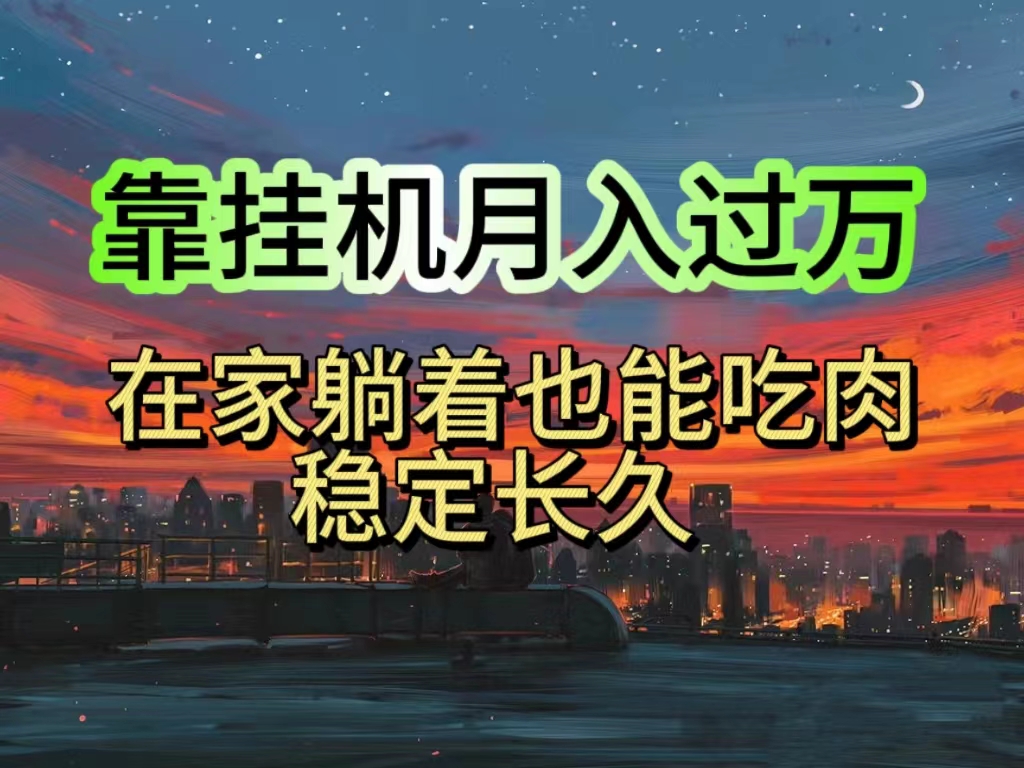 靠挂机月入过万

在家躺着也能吃肉
稳定长久